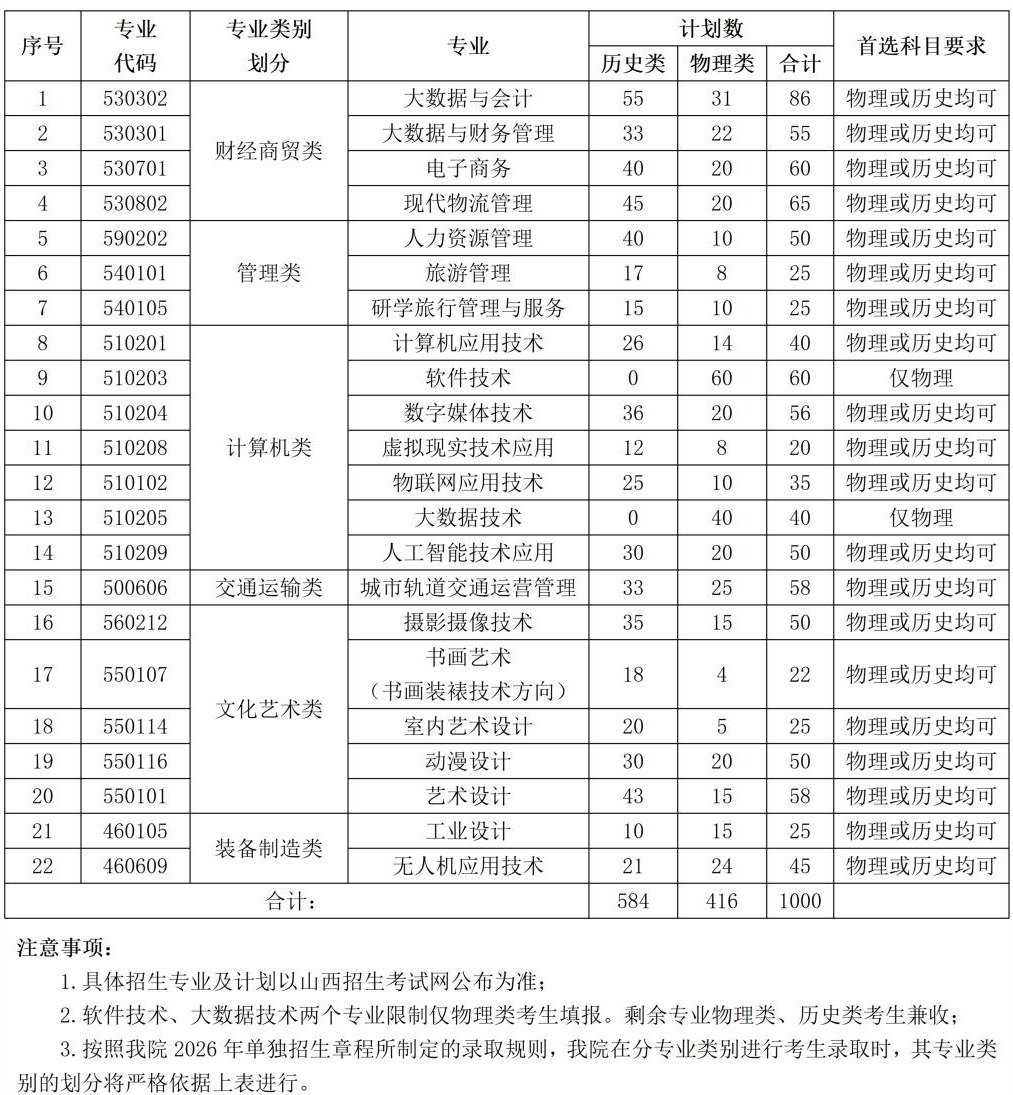 | 序号 | 专业代码 | 专业类别划分 | 专业 | 计划数 历史类 | 计划数 物理类 | 计划数 合计 | 首选科目要求 |
|---|---|---|---|---|---|---|---|
| 1 | 530302 | 财经商贸类 | 大数据与会计 | 55 | 31 | 86 | 物理或历史均可 |
| 2 | 530301 | 财经商贸类 | 大数据与财务管理 | 33 | 22 | 55 | 物理或历史均可 |
| 3 | 530701 | 财经商贸类 | 电子商务 | 40 | 20 | 60 | 物理或历史均可 |
| 4 | 530802 | 财经商贸类 | 现代物流管理 | 45 | 20 | 65 | 物理或历史均可 |
| 5 | 590202 | 管理类 | 人力资源管理 | 40 | 10 | 50 | 物理或历史均可 |
| 6 | 540101 | 管理类 | 旅游管理 | 17 | 8 | 25 | 物理或历史均可 |
| 7 | 540105 | 管理类 | 研学旅行管理与服务 | 15 | 10 | 25 | 物理或历史均可 |
| 8 | 510201 | 计算机类 | 计算机应用技术 | 26 | 14 | 40 | 物理或历史均可 |
| 9 | 510203 | 计算机类 | 软件技术 | 0 | 60 | 60 | 仅物理 |
| 10 | 510204 | 计算机类 | 数字媒体技术 | 36 | 20 | 56 | 物理或历史均可 |
| 11 | 510208 | 计算机类 | 虚拟现实技术应用 | 12 | 8 | 20 | 物理或历史均可 |
| 12 | 510102 | 计算机类 | 物联网应用技术 | 25 | 10 | 35 | 物理或历史均可 |
| 13 | 510205 | 计算机类 | 大数据技术 | 0 | 40 | 40 | 仅物理 |
| 14 | 510209 | 计算机类 | 人工智能技术应用 | 30 | 20 | 50 | 物理或历史均可 |
| 15 | 500606 | 交通运输类 | 城市轨道交通运营管理 | 33 | 25 | 58 | 物理或历史均可 |
| 16 | 560212 | 文化艺术类 | 摄影摄像技术 | 35 | 15 | 50 | 物理或历史均可 |
| 17 | 550107 | 文化艺术类 | 书画艺术（书画装裱技术方向） | 18 | 4 | 22 | 物理或历史均可 |
| 18 | 550114 | 文化艺术类 | 室内艺术设计 | 20 | 5 | 25 | 物理或历史均可 |
| 19 | 550116 | 文化艺术类 | 动漫设计 | 30 | 20 | 50 | 物理或历史均可 |
| 20 | 550101 | 文化艺术类 | 艺术设计 | 43 | 15 | 58 | 物理或历史均可 |
| 21 | 460105 | 装备制造类 | 工业设计 | 10 | 15 | 25 | 物理或历史均可 |
| 22 | 460609 | 装备制造类 | 无人机应用技术 | 21 | 24 | 45 | 物理或历史均可 |
| 合计： | | | | 584 | 416 | 1000 | |

注意事项：

1. 具体招生专业及计划以山西招生考试网公布为准；

2. 软件技术、大数据技术两个专业限制仅物理类考生填报。剩余专业物理类、历史类考生兼收；

3. 按照我院 2026 年单独招生章程所制定的录取规则，我院在分专业类别进行考生录取时，其专业类别的划分将严格依据上表进行。